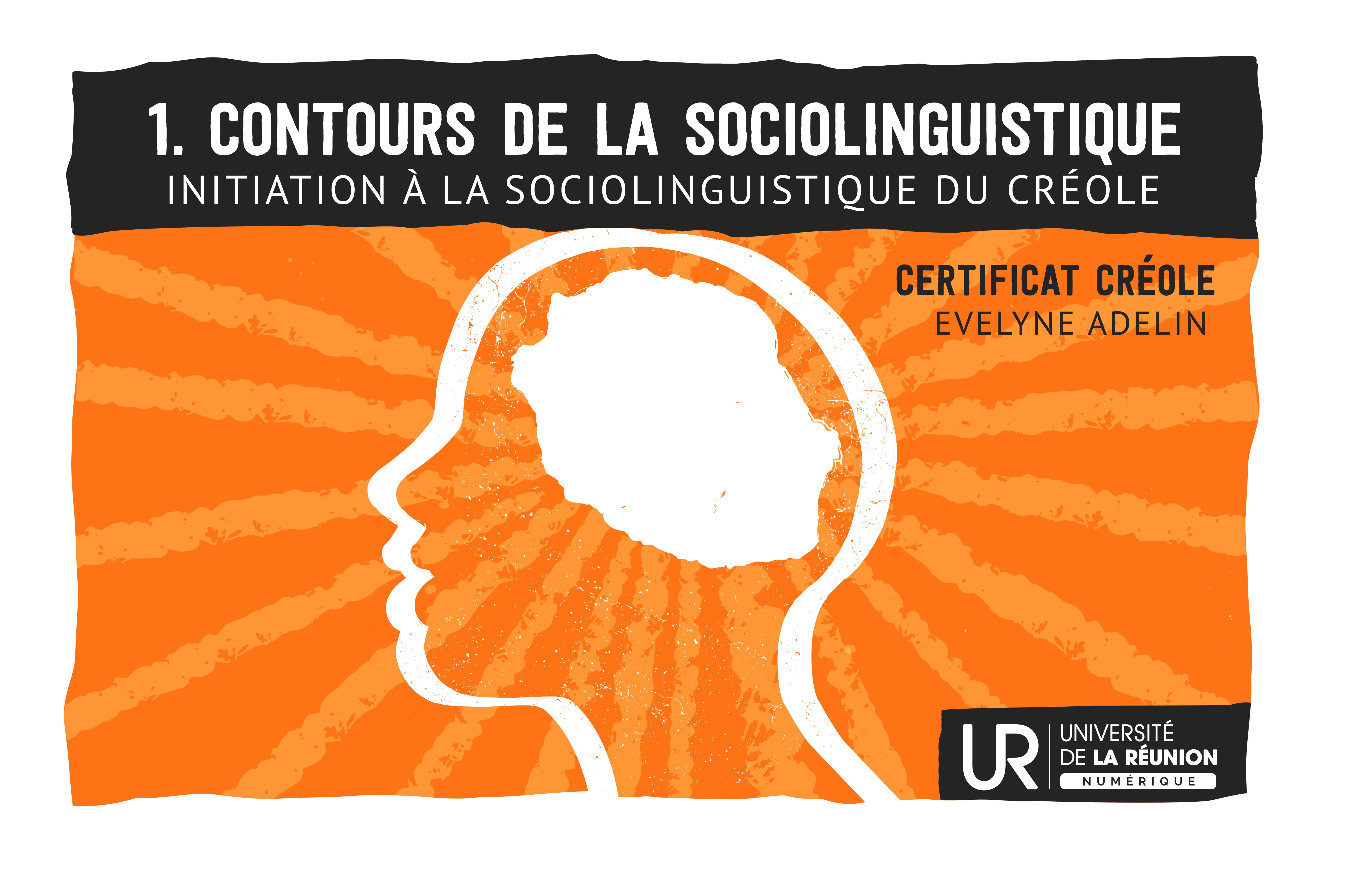 1. CONTOURS DE LA SOCIOLINGUISTIQUE
INITIATION À LA SOCIOLINGUISTIQUE DU CRÉOLE

CERTIFICAT CRÉOLE
EVELYNE ADELIN

UR
UNIVERSITÉ
DE LA RÉUNION
NUMÉRIQUE